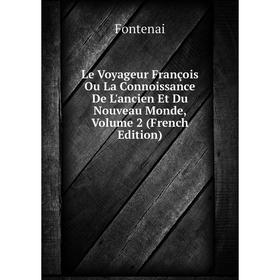 Fontenai

Le Voyageur François Ou La Connoissance De L'ancien Et Du Nouveau Monde, Volume 2 (French Edition)